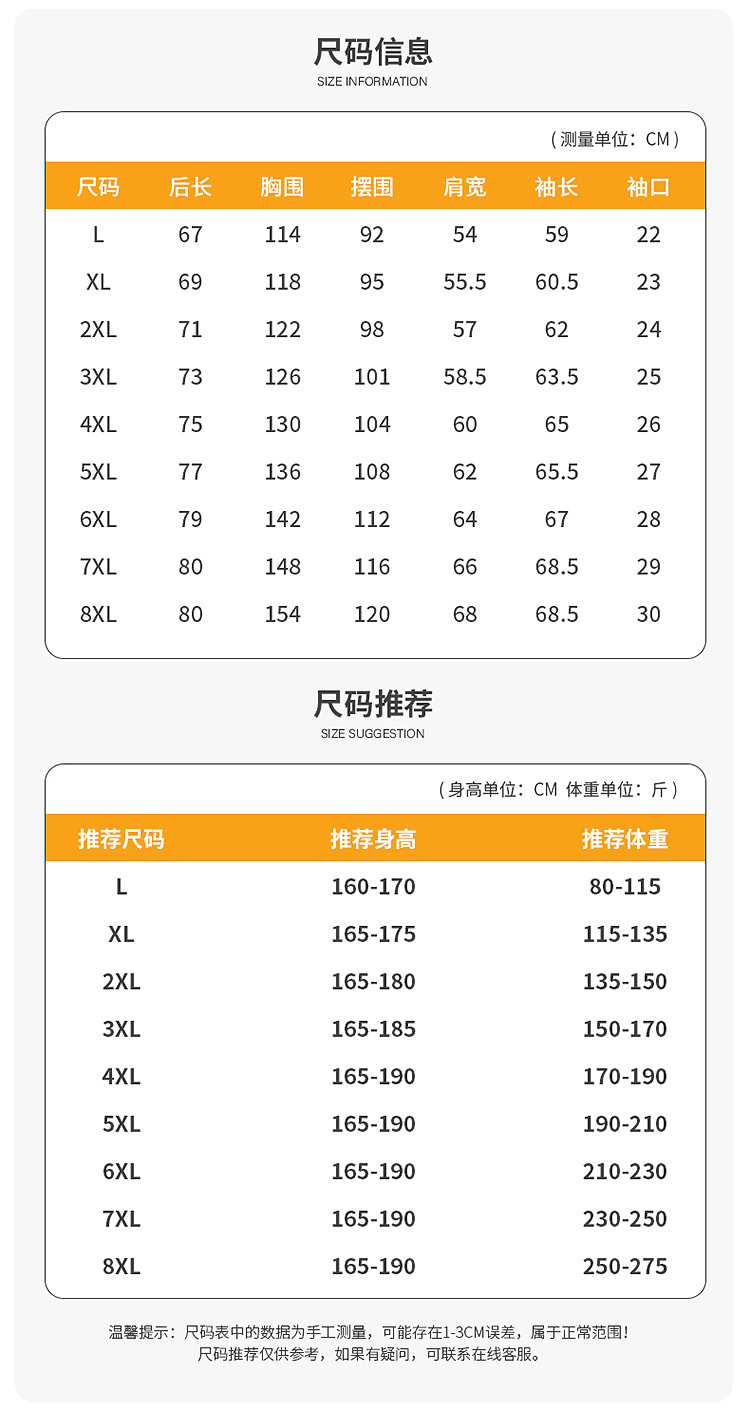 尺码信息
SIZE INFORMATION

（测量单位：CM）

| 尺码 | 后长 | 胸围 | 摆围 | 肩宽 | 袖长 | 袖口 |
|---|---|---|---|---|---|---|
| L | 67 | 114 | 92 | 54 | 59 | 22 |
| XL | 69 | 118 | 95 | 55.5 | 60.5 | 23 |
| 2XL | 71 | 122 | 98 | 57 | 62 | 24 |
| 3XL | 73 | 126 | 101 | 58.5 | 63.5 | 25 |
| 4XL | 75 | 130 | 104 | 60 | 65 | 26 |
| 5XL | 77 | 136 | 108 | 62 | 65.5 | 27 |
| 6XL | 79 | 142 | 112 | 64 | 67 | 28 |
| 7XL | 80 | 148 | 116 | 66 | 68.5 | 29 |
| 8XL | 80 | 154 | 120 | 68 | 68.5 | 30 |

尺码推荐
SIZE SUGGESTION

（身高单位：CM 体重单位：斤）

| 推荐尺码 | 推荐身高 | 推荐体重 |
|---|---|---|
| L | 160-170 | 80-115 |
| XL | 165-175 | 115-135 |
| 2XL | 165-180 | 135-150 |
| 3XL | 165-185 | 150-170 |
| 4XL | 165-190 | 170-190 |
| 5XL | 165-190 | 190-210 |
| 6XL | 165-190 | 210-230 |
| 7XL | 165-190 | 230-250 |
| 8XL | 165-190 | 250-275 |

温馨提示：尺码表中的数据为手工测量，可能存在1-3CM误差，属于正常范围！
尺码推荐仅供参考，如果有疑问，可联系在线客服。